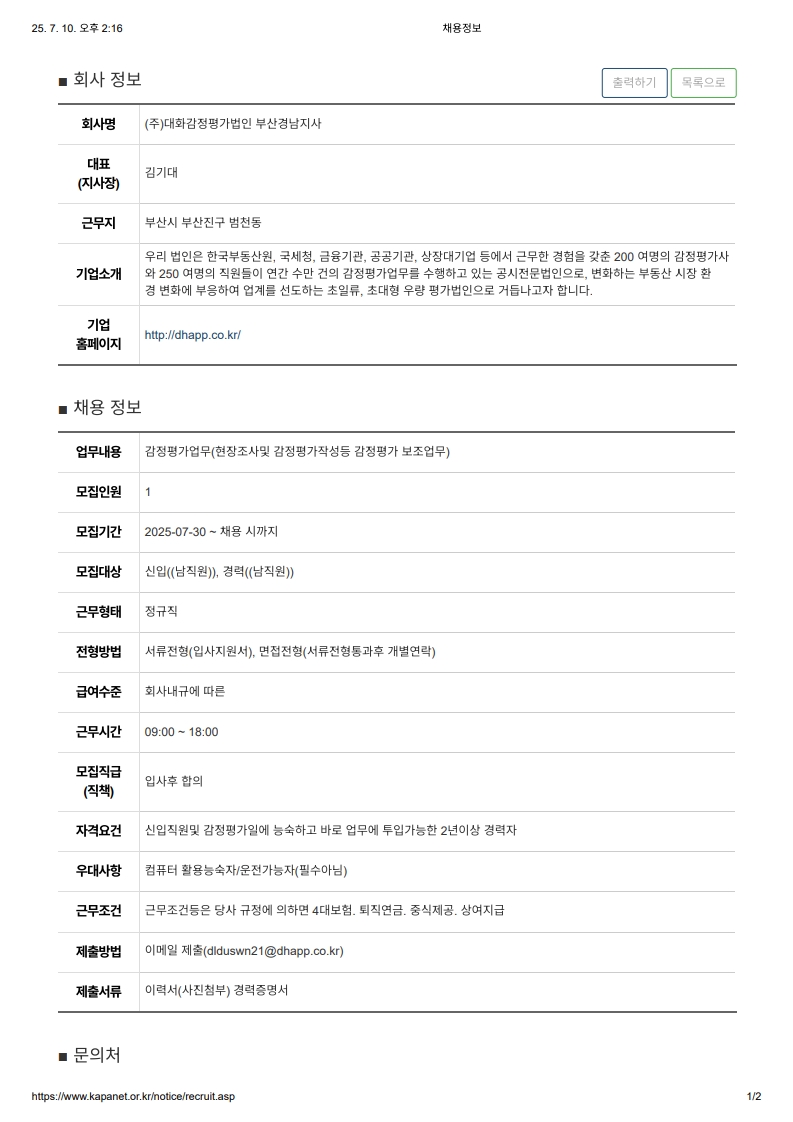 25. 7. 10. 오후 2:16 채용정보

■ 회사 정보

출력하기 목록으로

| 회사명 | (주)대화감정평가법인 부산경남지사 |
|---|---|
| 대표 (지사장) | 김기대 |
| 근무지 | 부산시 부산진구 범천동 |
| 기업소개 | 우리 법인은 한국부동산원, 국세청, 금융기관, 공공기관, 상장대기업 등에서 근무한 경험을 갖춘 200 여명의 감정평가사와 250 여명의 직원들이 연간 수만 건의 감정평가업무를 수행하고 있는 공시전문법인으로, 변화하는 부동산 시장 환경 변화에 부응하여 업계를 선도하는 초일류, 초대형 우량 평가법인으로 거듭나고자 합니다. |
| 기업 홈페이지 | http://dhapp.co.kr/ |

■ 채용 정보

| 업무내용 | 감정평가업무(현장조사및 감정평가작성등 감정평가 보조업무) |
|---|---|
| 모집인원 | 1 |
| 모집기간 | 2025-07-30 ~ 채용 시까지 |
| 모집대상 | 신입((남직원)), 경력((남직원)) |
| 근무형태 | 정규직 |
| 전형방법 | 서류전형(입사지원서), 면접전형(서류전형통과후 개별연락) |
| 급여수준 | 회사내규에 따른 |
| 근무시간 | 09:00 ~ 18:00 |
| 모집직급 (직책) | 입사후 합의 |
| 자격요건 | 신입직원및 감정평가일에 능숙하고 바로 업무에 투입가능한 2년이상 경력자 |
| 우대사항 | 컴퓨터 활용능숙자/운전가능자(필수아님) |
| 근무조건 | 근무조건등은 당사 규정에 의하면 4대보험. 퇴직연금. 중식제공. 상여지급 |
| 제출방법 | 이메일 제출(dlduswn21@dhapp.co.kr) |
| 제출서류 | 이력서(사진첨부) 경력증명서 |

■ 문의처

https://www.kapanet.or.kr/notice/recruit.asp 1/2